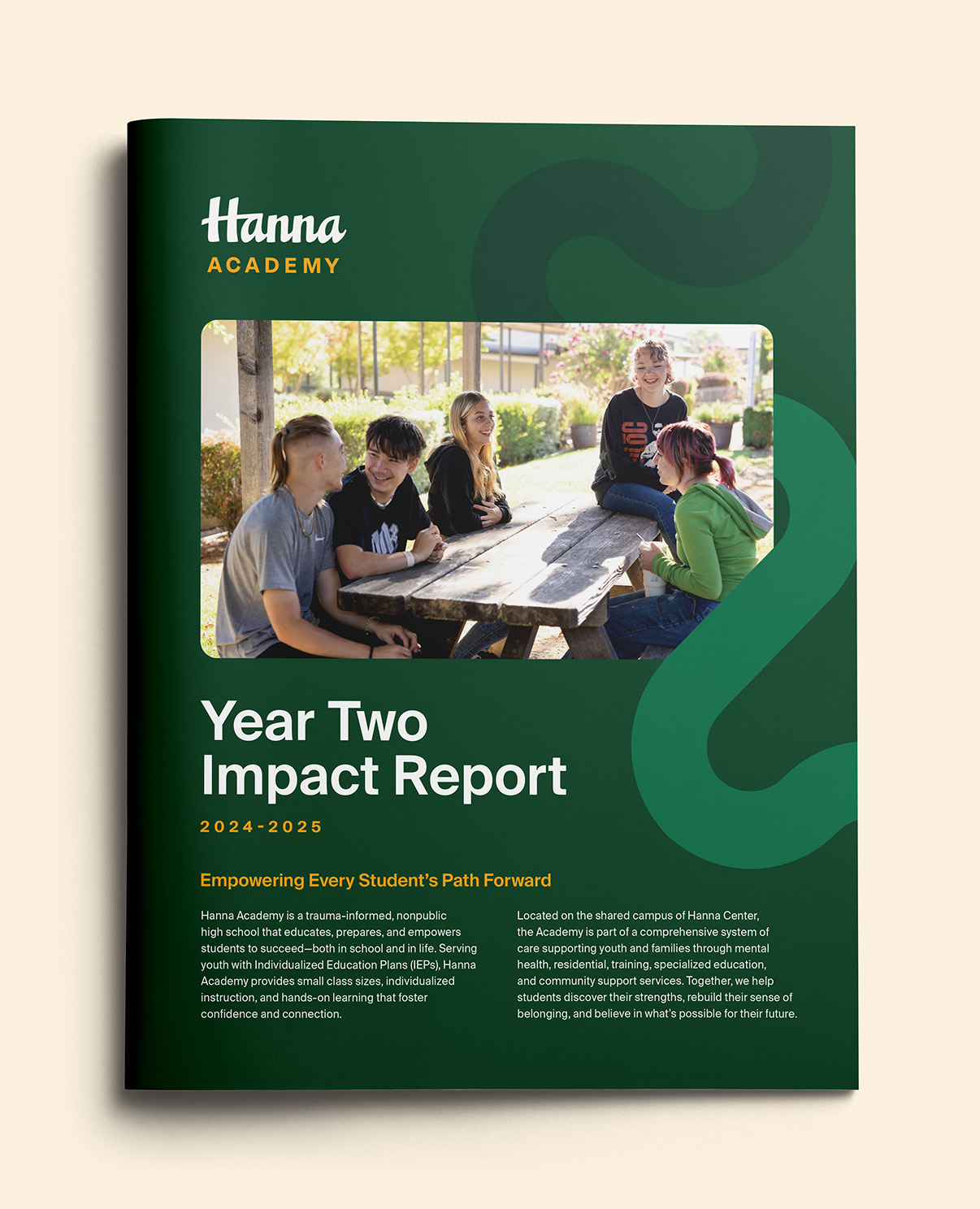 Hanna
ACADEMY

Year Two
Impact Report

2024-2025

Empowering Every Student's Path Forward

Hanna Academy is a trauma-informed, nonpublic high school that educates, prepares, and empowers students to succeed—both in school and in life. Serving youth with Individualized Education Plans (IEPs), Hanna Academy provides small class sizes, individualized instruction, and hands-on learning that foster confidence and connection.

Located on the shared campus of Hanna Center, the Academy is part of a comprehensive system of care supporting youth and families through mental health, residential, training, specialized education, and community support services. Together, we help students discover their strengths, rebuild their sense of belonging, and believe in what's possible for their future.